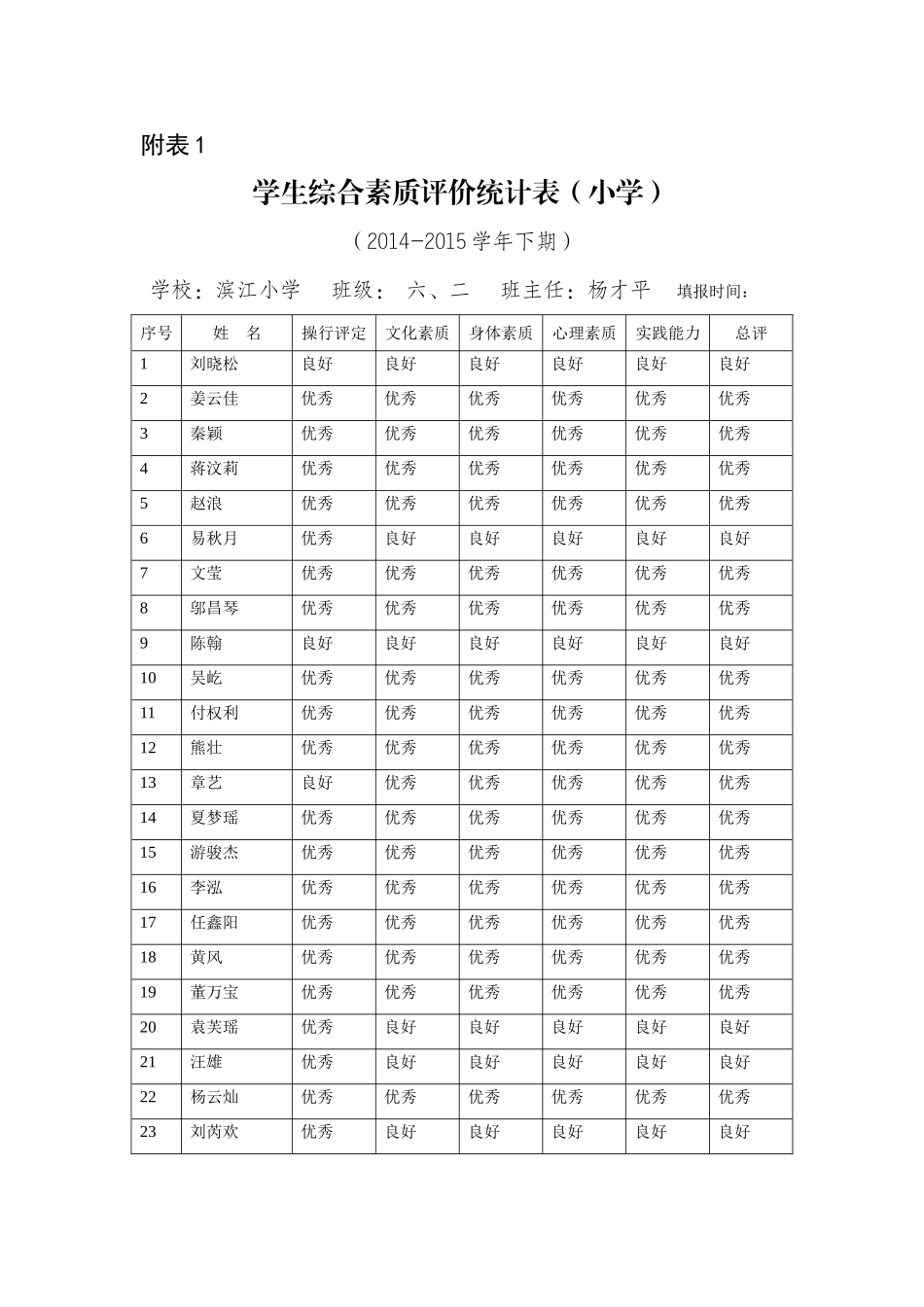 附表 1

学生综合素质评价统计表（小学）

（2014-2015 学年下期）

学校：滨江小学　班级：　六、二　班主任：杨才平　填报时间：

| 序号 | 姓　名 | 操行评定 | 文化素质 | 身体素质 | 心理素质 | 实践能力 | 总评 |
|---|---|---|---|---|---|---|---|
| 1 | 刘晓松 | 良好 | 良好 | 良好 | 良好 | 良好 | 良好 |
| 2 | 姜云佳 | 优秀 | 优秀 | 优秀 | 优秀 | 优秀 | 优秀 |
| 3 | 秦颖 | 优秀 | 优秀 | 优秀 | 优秀 | 优秀 | 优秀 |
| 4 | 蒋汶莉 | 优秀 | 优秀 | 优秀 | 优秀 | 优秀 | 优秀 |
| 5 | 赵浪 | 优秀 | 优秀 | 优秀 | 优秀 | 优秀 | 优秀 |
| 6 | 易秋月 | 优秀 | 良好 | 良好 | 良好 | 良好 | 良好 |
| 7 | 文莹 | 优秀 | 优秀 | 优秀 | 优秀 | 优秀 | 优秀 |
| 8 | 邬昌琴 | 优秀 | 优秀 | 优秀 | 优秀 | 优秀 | 优秀 |
| 9 | 陈翰 | 良好 | 良好 | 良好 | 良好 | 良好 | 良好 |
| 10 | 吴屹 | 优秀 | 优秀 | 优秀 | 优秀 | 优秀 | 优秀 |
| 11 | 付权利 | 优秀 | 优秀 | 优秀 | 优秀 | 优秀 | 优秀 |
| 12 | 熊壮 | 优秀 | 优秀 | 优秀 | 优秀 | 优秀 | 优秀 |
| 13 | 章艺 | 良好 | 优秀 | 优秀 | 优秀 | 优秀 | 优秀 |
| 14 | 夏梦瑶 | 优秀 | 优秀 | 优秀 | 优秀 | 优秀 | 优秀 |
| 15 | 游骏杰 | 优秀 | 优秀 | 优秀 | 优秀 | 优秀 | 优秀 |
| 16 | 李泓 | 优秀 | 优秀 | 优秀 | 优秀 | 优秀 | 优秀 |
| 17 | 任鑫阳 | 优秀 | 优秀 | 优秀 | 优秀 | 优秀 | 优秀 |
| 18 | 黄风 | 优秀 | 优秀 | 优秀 | 优秀 | 优秀 | 优秀 |
| 19 | 董万宝 | 优秀 | 优秀 | 优秀 | 优秀 | 优秀 | 优秀 |
| 20 | 袁芙瑶 | 优秀 | 良好 | 良好 | 良好 | 良好 | 良好 |
| 21 | 汪雄 | 优秀 | 良好 | 良好 | 良好 | 良好 | 良好 |
| 22 | 杨云灿 | 优秀 | 优秀 | 优秀 | 优秀 | 优秀 | 优秀 |
| 23 | 刘芮欢 | 优秀 | 良好 | 良好 | 良好 | 良好 | 良好 |